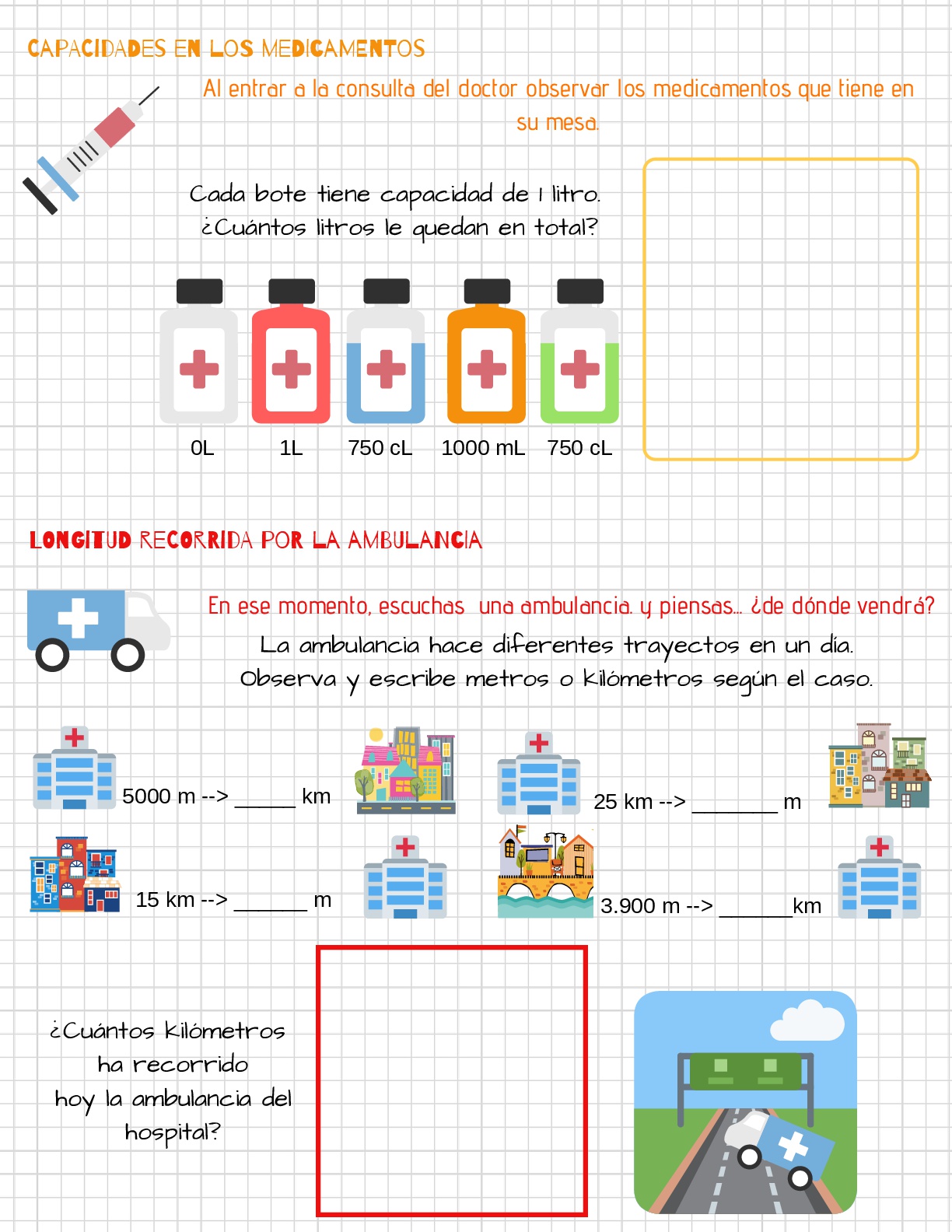 CAPACIDADES EN LOS MEDICAMENTOS

Al entrar a la consulta del doctor observar los medicamentos que tiene en su mesa.

Cada bote tiene capacidad de 1 litro.
¿Cuántos litros le quedan en total?

0L 1L 750 cL 1000 mL 750 cL

LONGITUD RECORRIDA POR LA AMBULANCIA

En ese momento, escuchas una ambulancia. y piensas... ¿de dónde vendrá?

La ambulancia hace diferentes trayectos en un día.
Observa y escribe metros o kilómetros según el caso.

5000 m --> _____ km

25 km --> _______ m

15 km --> ______ m

3.900 m --> ______km

¿Cuántos kilómetros ha recorrido hoy la ambulancia del hospital?